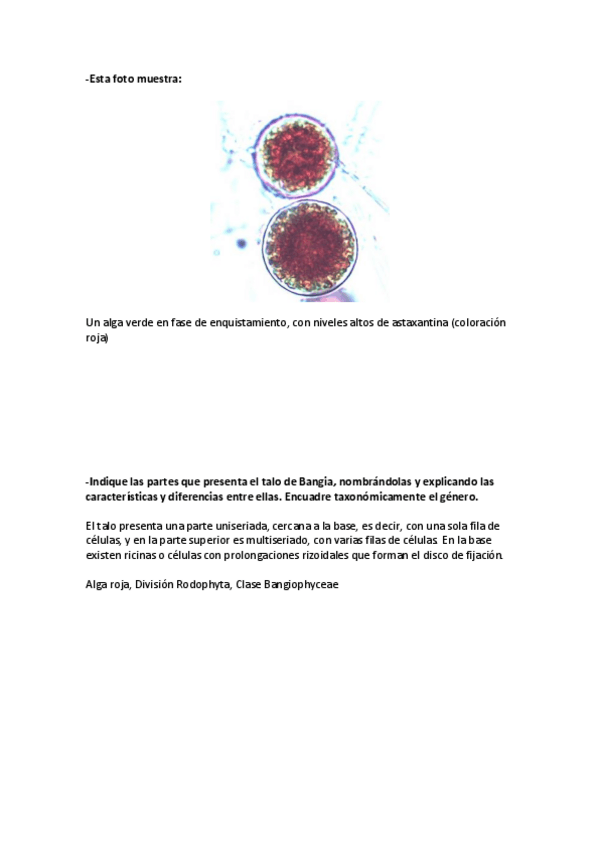 -Esta foto muestra:

Un alga verde en fase de enquistamiento, con niveles altos de astaxantina (coloración roja)

-Indique las partes que presenta el talo de Bangia, nombrándolas y explicando las características y diferencias entre ellas. Encuadre taxonómicamente el género.

El talo presenta una parte uniseriada, cercana a la base, es decir, con una sola fila de células, y en la parte superior es multiseriado, con varias filas de células. En la base existen ricinas o células con prolongaciones rizoidales que forman el disco de fijación.

Alga roja, División Rodophyta, Clase Bangiophyceae